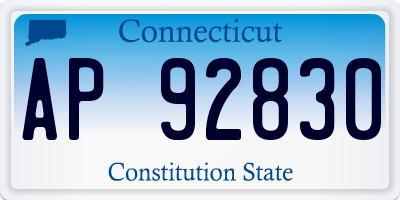 Connecticut

AP 92830

Constitution State